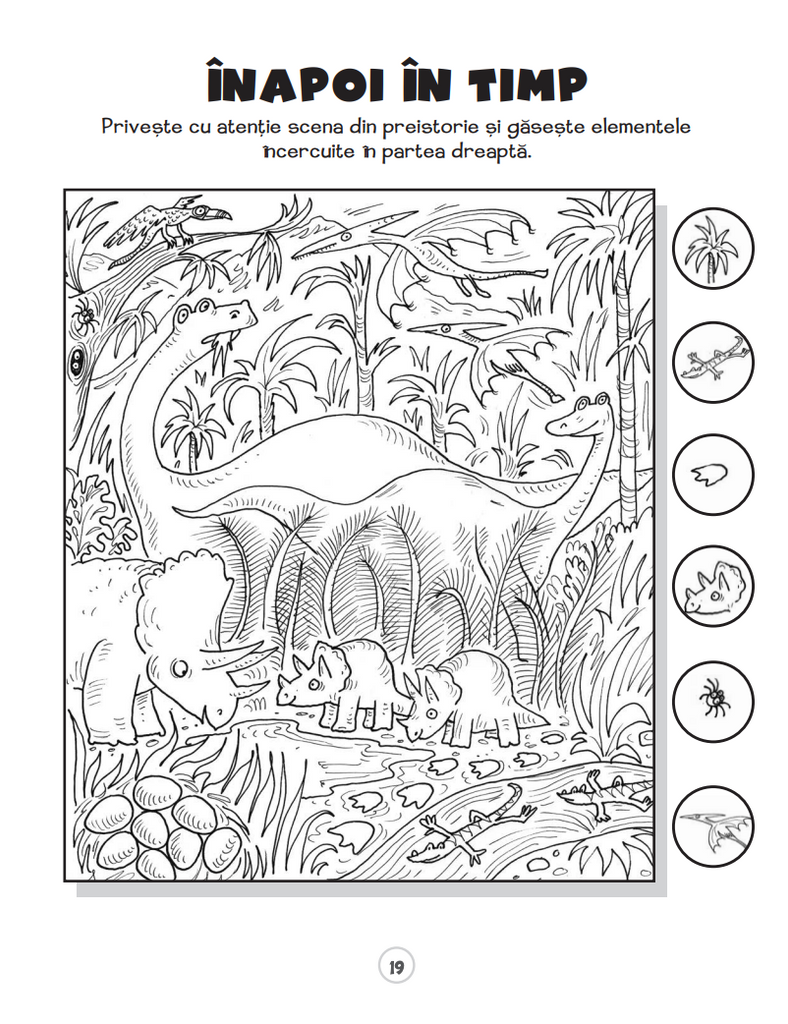 ÎNAPOI ÎN TIMP

Privește cu atenție scena din preistorie și găsește elementele încercuite în partea dreaptă.

19